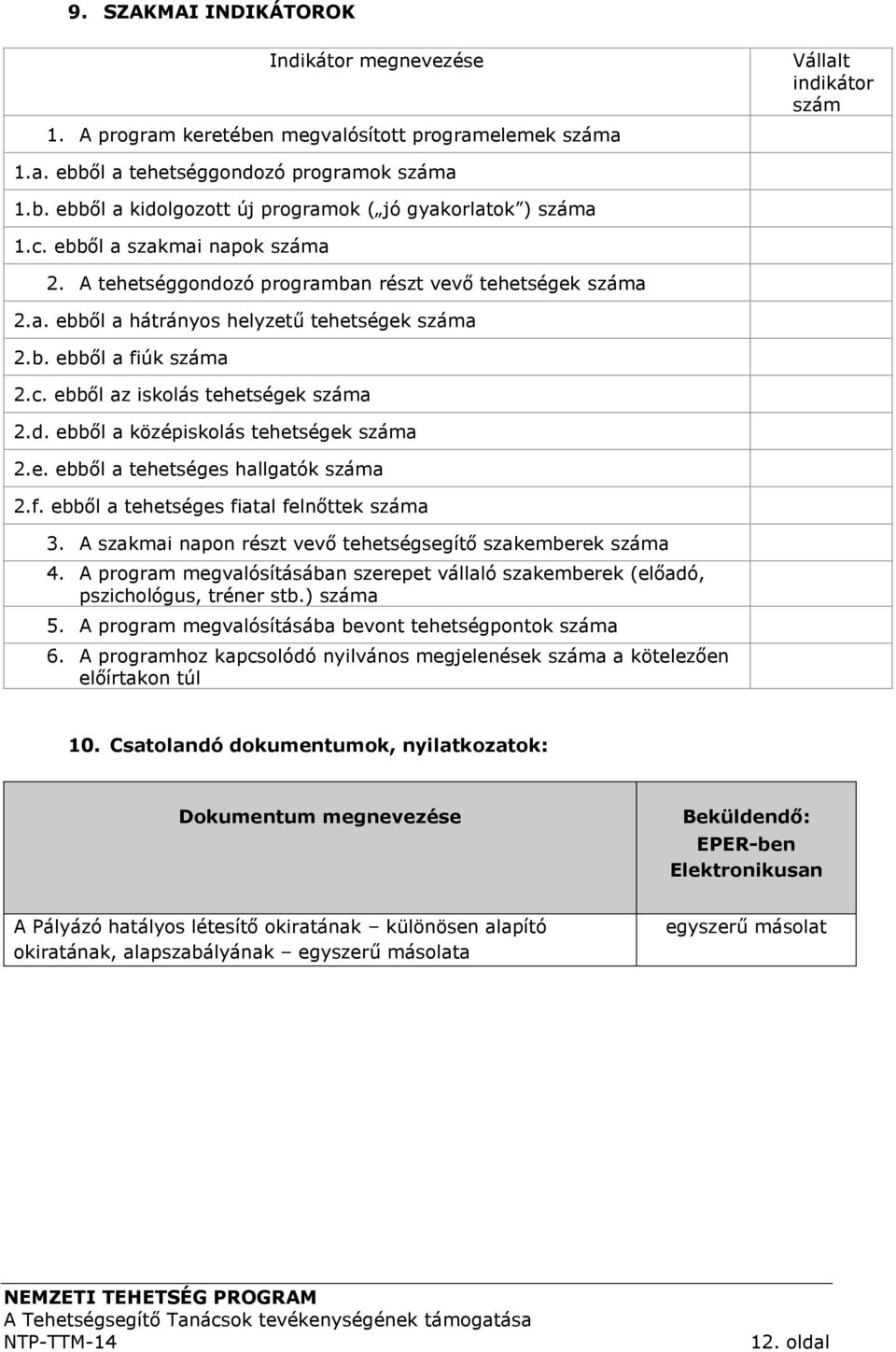 9. SZAKMAI INDIKÁTOROK

| Indikátor megnevezése | Vállalt indikátor szám |
|---|---|
| 1. A program keretében megvalósított programelemek száma | |
| 1.a. ebből a tehetséggondozó programok száma | |
| 1.b. ebből a kidolgozott új programok („jó gyakorlatok") száma | |
| 1.c. ebből a szakmai napok száma | |
| 2. A tehetséggondozó programban részt vevő tehetségek száma | |
| 2.a. ebből a hátrányos helyzetű tehetségek száma | |
| 2.b. ebből a fiúk száma | |
| 2.c. ebből az iskolás tehetségek száma | |
| 2.d. ebből a középiskolás tehetségek száma | |
| 2.e. ebből a tehetséges hallgatók száma | |
| 2.f. ebből a tehetséges fiatal felnőttek száma | |
| 3. A szakmai napon részt vevő tehetségsegítő szakemberek száma | |
| 4. A program megvalósításában szerepet vállaló szakemberek (előadó, pszichológus, tréner stb.) száma | |
| 5. A program megvalósításába bevont tehetségpontok száma | |
| 6. A programhoz kapcsolódó nyilvános megjelenések száma a kötelezően előírtakon túl | |

10. Csatolandó dokumentumok, nyilatkozatok:

| Dokumentum megnevezése | Beküldendő: EPER-ben Elektronikusan |
|---|---|
| A Pályázó hatályos létesítő okiratának – különösen alapító okiratának, alapszabályának – egyszerű másolata | egyszerű másolat |

NEMZETI TEHETSÉG PROGRAM
A Tehetségsegítő Tanácsok tevékenységének támogatása
NTP-TTM-14 12. oldal